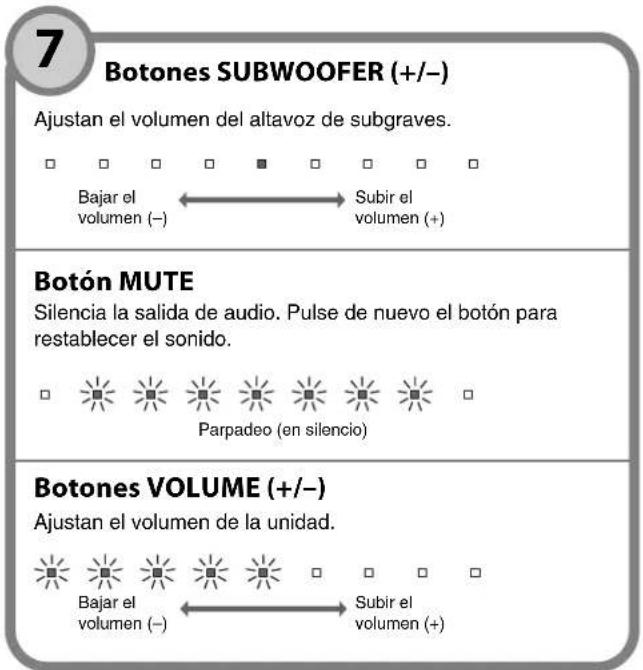 7

Botones SUBWOOFER (+/–)

Ajustan el volumen del altavoz de subgraves.

Bajar el volumen (–)

Subir el volumen (+)

Botón MUTE

Silencia la salida de audio. Pulse de nuevo el botón para restablecer el sonido.

Parpadeo (en silencio)

Botones VOLUME (+/–)

Ajustan el volumen de la unidad.

Bajar el volumen (–)

Subir el volumen (+)